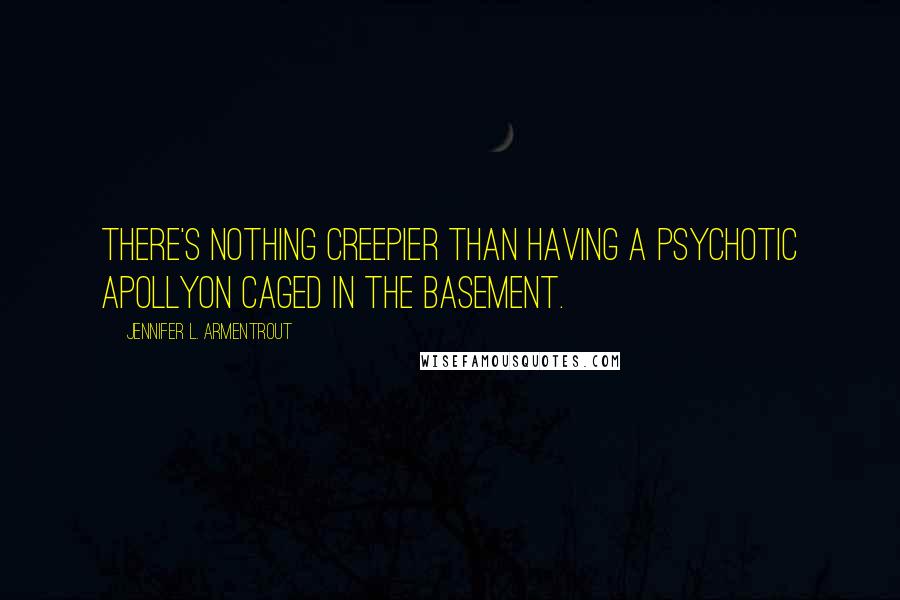 THERE'S NOTHING CREEPIER THAN HAVING A PSYCHOTIC APOLLYON CAGED IN THE BASEMENT.

JENNIFER L. ARMENTROUT

WISEFAMOUSQUOTES.COM